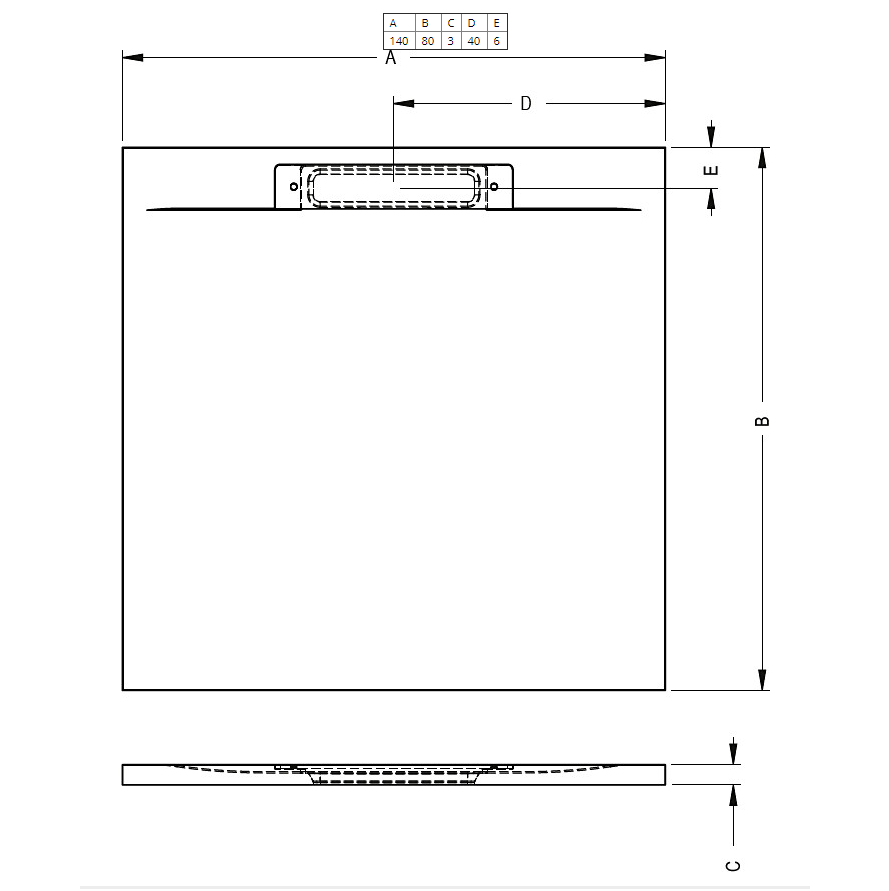 | A | B | C | D | E |
|---|---|---|---|---|
| 140 | 80 | 3 | 40 | 6 |

A

D

E

B

C